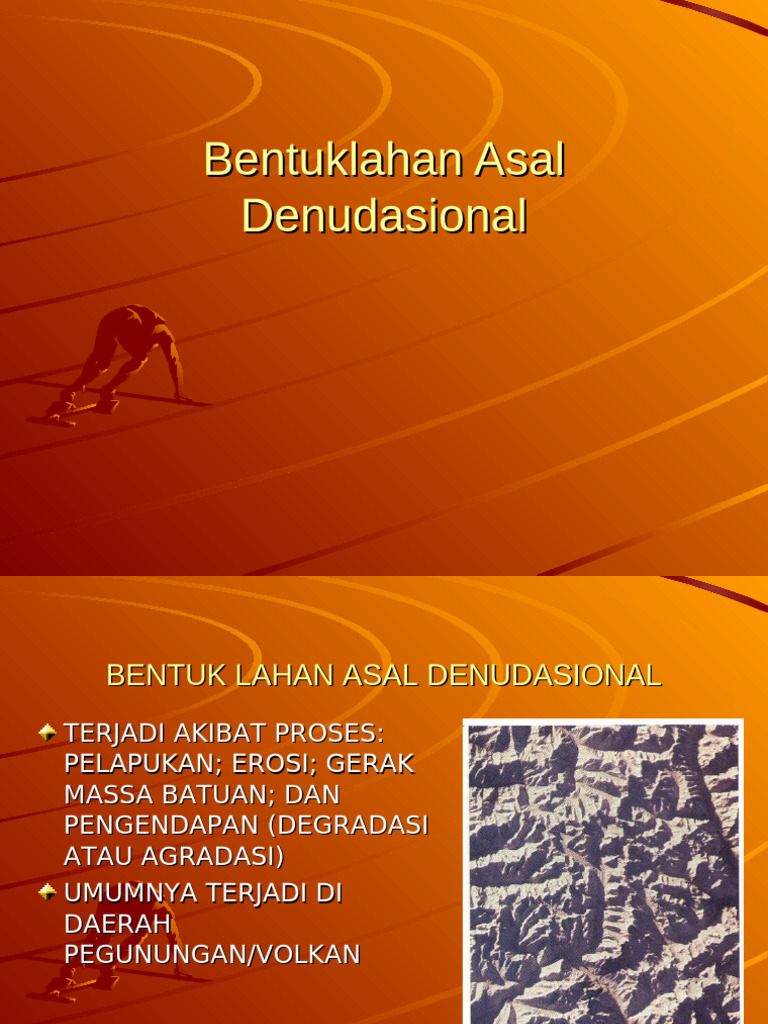 Bentuklahan Asal Denudasional

BENTUK LAHAN ASAL DENUDASIONAL

TERJADI AKIBAT PROSES: PELAPUKAN; EROSI; GERAK MASSA BATUAN; DAN PENGENDAPAN (DEGRADASI ATAU AGRADASI)

UMUMNYA TERJADI DI DAERAH PEGUNUNGAN/VOLKAN